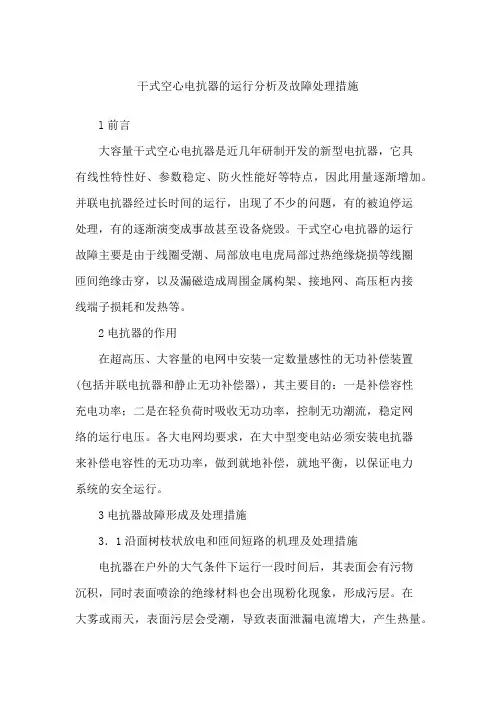 干式空心电抗器的运行分析及故障处理措施

1 前言

大容量干式空心电抗器是近几年研制开发的新型电抗器，它具有线性特性好、参数稳定、防火性能好等特点，因此用量逐渐增加。并联电抗器经过长时间的运行，出现了不少的问题，有的被迫停运处理，有的逐渐演变成事故甚至设备烧毁。干式空心电抗器的运行故障主要是由于线圈受潮、局部放电电虎局部过热绝缘烧损等线圈匝间绝缘击穿，以及漏磁造成周围金属构架、接地网、高压柜内接线端子损耗和发热等。

2 电抗器的作用

在超高压、大容量的电网中安装一定数量感性的无功补偿装置(包括并联电抗器和静止无功补偿器)，其主要目的：一是补偿容性充电功率；二是在轻负荷时吸收无功功率，控制无功潮流，稳定网络的运行电压。各大电网均要求，在大中型变电站必须安装电抗器来补偿电容性的无功功率，做到就地补偿，就地平衡，以保证电力系统的安全运行。

3 电抗器故障形成及处理措施

3．1 沿面树枝状放电和匝间短路的机理及处理措施

电抗器在户外的大气条件下运行一段时间后，其表面会有污物沉积，同时表面喷涂的绝缘材料也会出现粉化现象，形成污层。在大雾或雨天，表面污层会受潮，导致表面泄漏电流增大，产生热量。